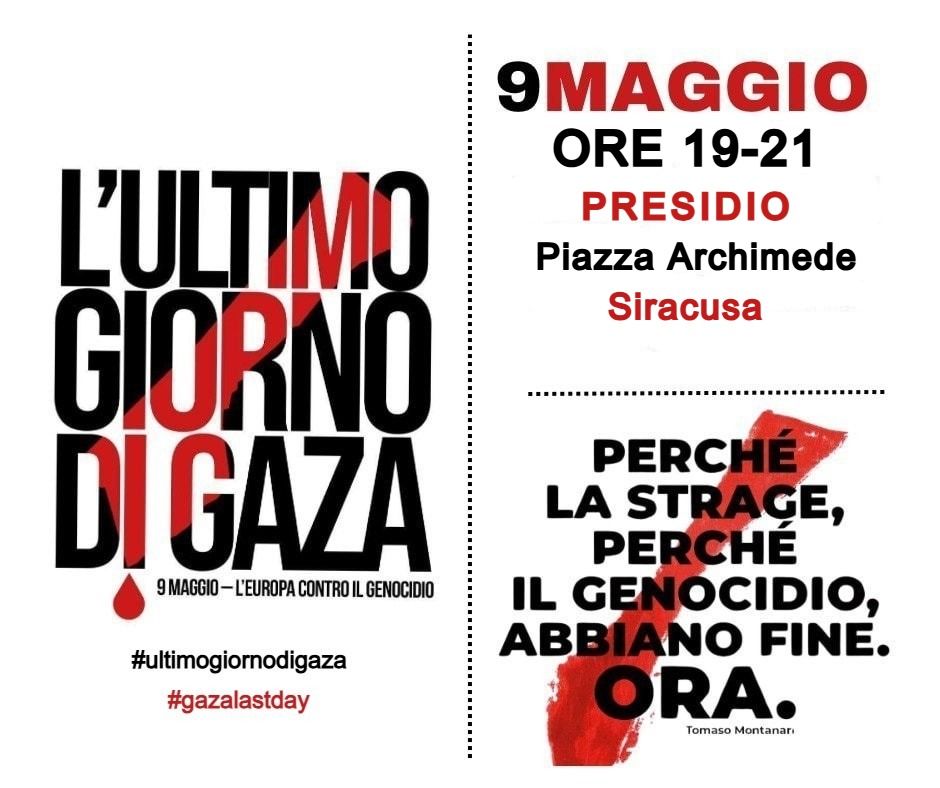 L'ULTIMO GIORNO DI GAZA

9 MAGGIO — L'EUROPA CONTRO IL GENOCIDIO

#ultimogiornodigaza

#gazalastday

9MAGGIO
ORE 19-21
PRESIDIO
Piazza Archimede
Siracusa

PERCHÉ LA STRAGE, PERCHÉ IL GENOCIDIO, ABBIANO FINE. ORA.

Tomaso Montanari